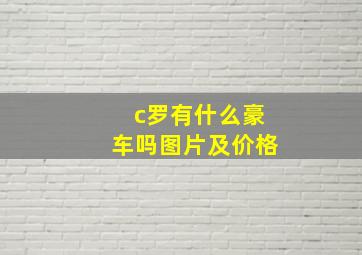 c罗有什么豪车吗图片及价格